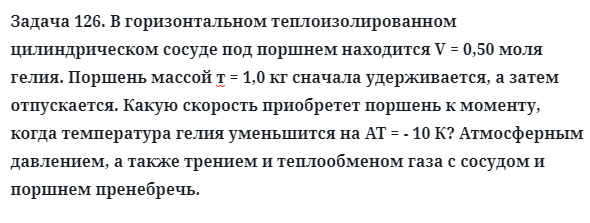 Задача 126. В горизонтальном теплоизолированном цилиндрическом сосуде под поршнем находится V = 0,50 моля гелия. Поршень массой т = 1,0 кг сначала удерживается, а затем отпускается. Какую скорость приобретет поршень к моменту, когда температура гелия уменьшится на АТ = - 10 К? Атмосферным давлением, а также трением и теплообменом газа с сосудом и поршнем пренебречь.